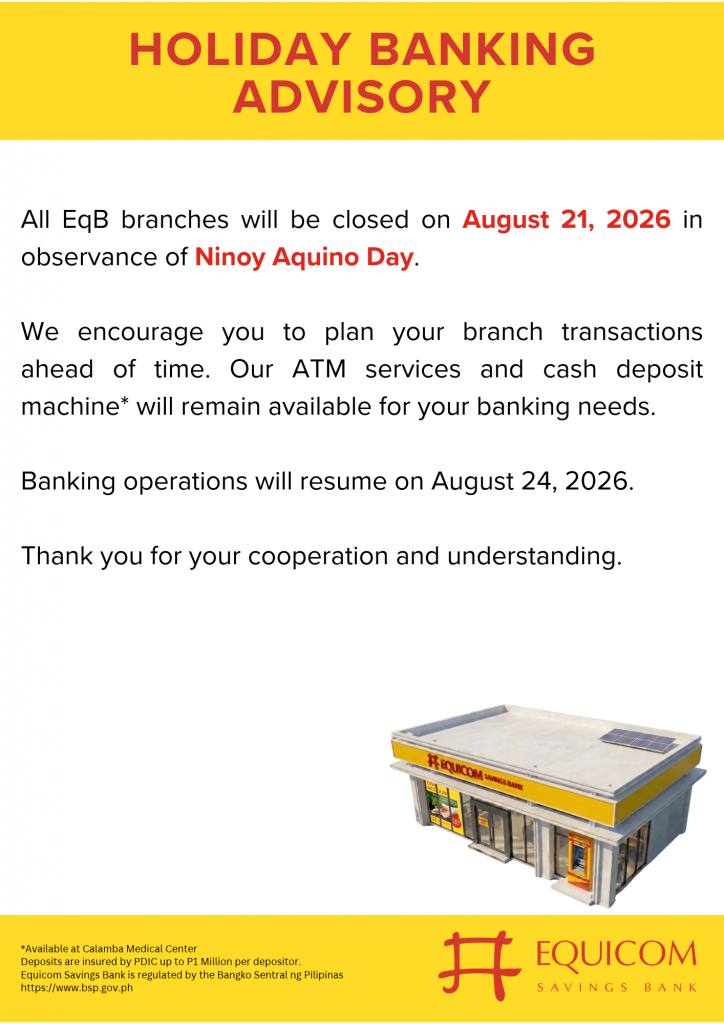 HOLIDAY BANKING ADVISORY

All EqB branches will be closed on August 21, 2026 in observance of Ninoy Aquino Day.

We encourage you to plan your branch transactions ahead of time. Our ATM services and cash deposit machine* will remain available for your banking needs.

Banking operations will resume on August 24, 2026.

Thank you for your cooperation and understanding.

EQUICOM SAVINGS BANK

*Available at Calamba Medical Center
Deposits are insured by PDIC up to P1 Million per depositor.
Equicom Savings Bank is regulated by the Bangko Sentral ng Pilipinas
https://www.bsp.gov.ph

EQUICOM
SAVINGS BANK